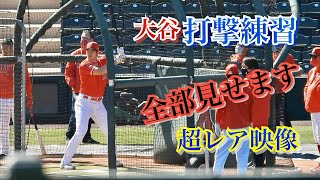 大谷 打撃練習

全部見せます

超レア映像